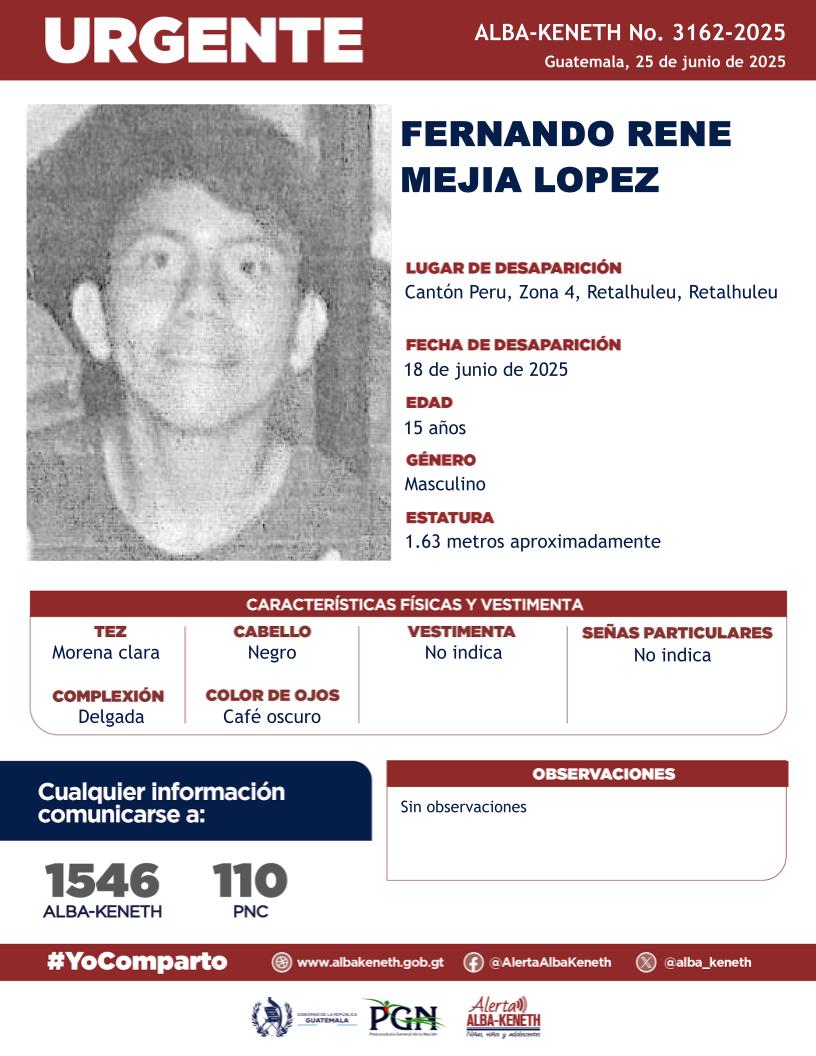 URGENTE

ALBA-KENETH No. 3162-2025
Guatemala, 25 de junio de 2025

FERNANDO RENE MEJIA LOPEZ

LUGAR DE DESAPARICIÓN
Cantón Peru, Zona 4, Retalhuleu, Retalhuleu

FECHA DE DESAPARICIÓN
18 de junio de 2025

EDAD
15 años

GÉNERO
Masculino

ESTATURA
1.63 metros aproximadamente

CARACTERÍSTICAS FÍSICAS Y VESTIMENTA

TEZ
Morena clara

COMPLEXIÓN
Delgada

CABELLO
Negro

COLOR DE OJOS
Café oscuro

VESTIMENTA
No indica

SEÑAS PARTICULARES
No indica

Cualquier información comunicarse a:

1546
ALBA-KENETH

110
PNC

OBSERVACIONES
Sin observaciones

#YoComparto

www.albakeneth.gob.gt

@AlertaAlbaKeneth

@alba_keneth

GOBIERNO DE LA REPÚBLICA GUATEMALA

PGN
Procuraduría General de la Nación

Alerta ALBA-KENETH
Niñas, niños y adolescentes